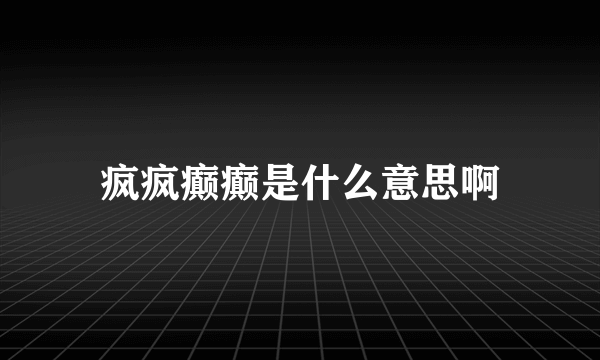 疯疯癫癫是什么意思啊